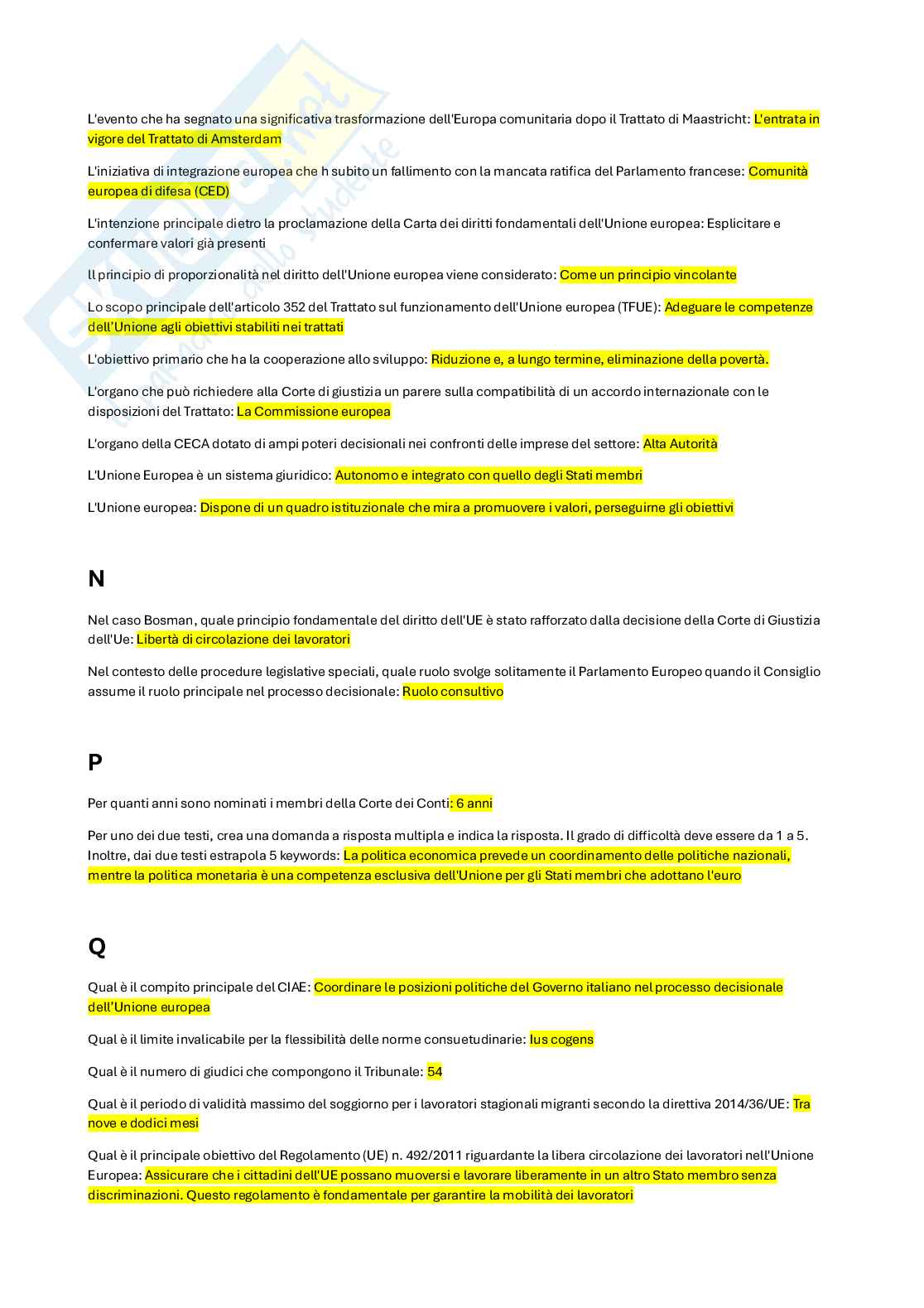 L'evento che ha segnato una significativa trasformazione dell'Europa comunitaria dopo il Trattato di Maastricht: L'entrata in vigore del Trattato di Amsterdam

L'iniziativa di integrazione europea che h subito un fallimento con la mancata ratifica del Parlamento francese: Comunità europea di difesa (CED)

L'intenzione principale dietro la proclamazione della Carta dei diritti fondamentali dell'Unione europea: Esplicitare e confermare valori già presenti

Il principio di proporzionalità nel diritto dell'Unione europea viene considerato: Come un principio vincolante

Lo scopo principale dell'articolo 352 del Trattato sul funzionamento dell'Unione europea (TFUE): Adeguare le competenze dell'Unione agli obiettivi stabiliti nei trattati

L'obiettivo primario che ha la cooperazione allo sviluppo: Riduzione e, a lungo termine, eliminazione della povertà.

L'organo che può richiedere alla Corte di giustizia un parere sulla compatibilità di un accordo internazionale con le disposizioni del Trattato: La Commissione europea

L'organo della CECA dotato di ampi poteri decisionali nei confronti delle imprese del settore: Alta Autorità

L'Unione Europea è un sistema giuridico: Autonomo e integrato con quello degli Stati membri

L'Unione europea: Dispone di un quadro istituzionale che mira a promuovere i valori, perseguirne gli obiettivi

N

Nel caso Bosman, quale principio fondamentale del diritto dell'UE è stato rafforzato dalla decisione della Corte di Giustizia dell'Ue: Libertà di circolazione dei lavoratori

Nel contesto delle procedure legislative speciali, quale ruolo svolge solitamente il Parlamento Europeo quando il Consiglio assume il ruolo principale nel processo decisionale: Ruolo consultivo

P

Per quanti anni sono nominati i membri della Corte dei Conti: 6 anni

Per uno dei due testi, crea una domanda a risposta multipla e indica la risposta. Il grado di difficoltà deve essere da 1 a 5. Inoltre, dai due testi estrapola 5 keywords: La politica economica prevede un coordinamento delle politiche nazionali, mentre la politica monetaria è una competenza esclusiva dell'Unione per gli Stati membri che adottano l'euro

Q

Qual è il compito principale del CIAE: Coordinare le posizioni politiche del Governo italiano nel processo decisionale dell'Unione europea

Qual è il limite invalicabile per la flessibilità delle norme consuetudinarie: Ius cogens

Qual è il numero di giudici che compongono il Tribunale: 54

Qual è il periodo di validità massimo del soggiorno per i lavoratori stagionali migranti secondo la direttiva 2014/36/UE: Tra nove e dodici mesi

Qual è il principale obiettivo del Regolamento (UE) n. 492/2011 riguardante la libera circolazione dei lavoratori nell'Unione Europea: Assicurare che i cittadini dell'UE possano muoversi e lavorare liberamente in un altro Stato membro senza discriminazioni. Questo regolamento è fondamentale per garantire la mobilità dei lavoratori